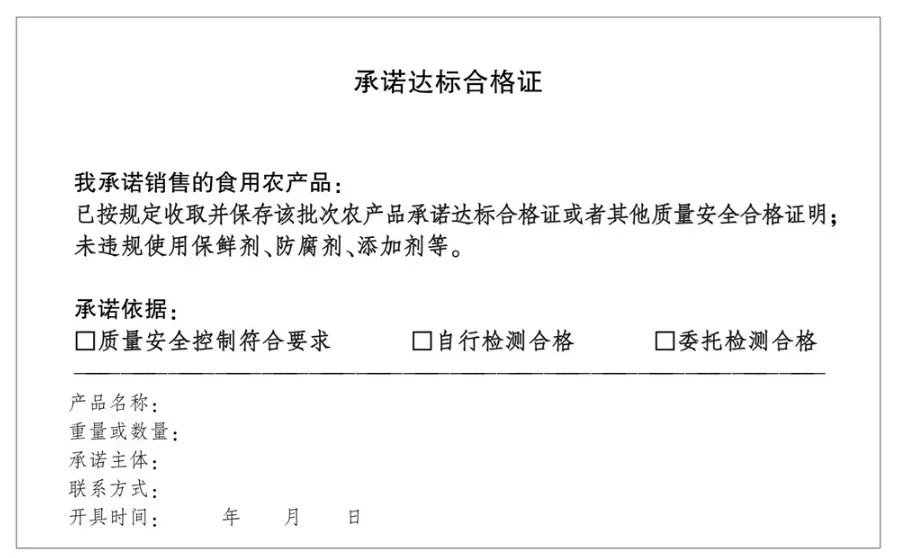 承诺达标合格证

我承诺销售的食用农产品：
已按规定收取并保存该批次农产品承诺达标合格证或者其他质量安全合格证明；
未违规使用保鲜剂、防腐剂、添加剂等。

承诺依据：
☐质量安全控制符合要求　☐自行检测合格　☐委托检测合格

产品名称：
重量或数量：
承诺主体：
联系方式：
开具时间：　年　月　日